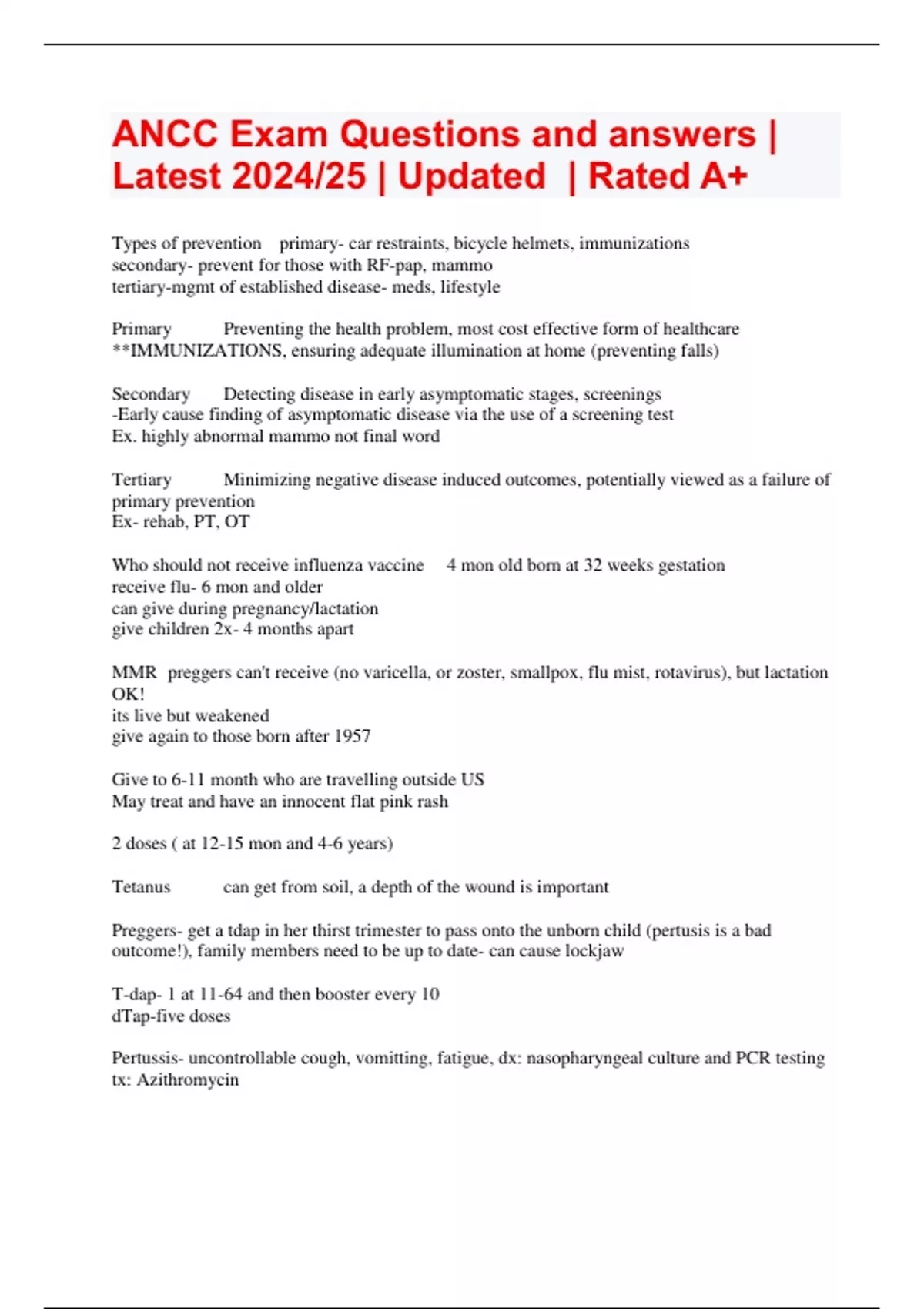 ANCC Exam Questions and answers | Latest 2024/25 | Updated | Rated A+

Types of prevention primary- car restraints, bicycle helmets, immunizations
secondary- prevent for those with RF-pap, mammo
tertiary-mgmt of established disease- meds, lifestyle

Primary Preventing the health problem, most cost effective form of healthcare
**IMMUNIZATIONS, ensuring adequate illumination at home (preventing falls)

Secondary Detecting disease in early asymptomatic stages, screenings
-Early cause finding of asymptomatic disease via the use of a screening test
Ex. highly abnormal mammo not final word

Tertiary Minimizing negative disease induced outcomes, potentially viewed as a failure of primary prevention
Ex- rehab, PT, OT

Who should not receive influenza vaccine 4 mon old born at 32 weeks gestation
receive flu- 6 mon and older
can give during pregnancy/lactation
give children 2x- 4 months apart

MMR preggers can't receive (no varicella, or zoster, smallpox, flu mist, rotavirus), but lactation OK!
its live but weakened
give again to those born after 1957

Give to 6-11 month who are travelling outside US
May treat and have an innocent flat pink rash

2 doses ( at 12-15 mon and 4-6 years)

Tetanus can get from soil, a depth of the wound is important

Preggers- get a tdap in her thirst trimester to pass onto the unborn child (pertusis is a bad outcome!), family members need to be up to date- can cause lockjaw

T-dap- 1 at 11-64 and then booster every 10
dTap-five doses

Pertussis- uncontrollable cough, vomitting, fatigue, dx: nasopharyngeal culture and PCR testing
tx: Azithromycin